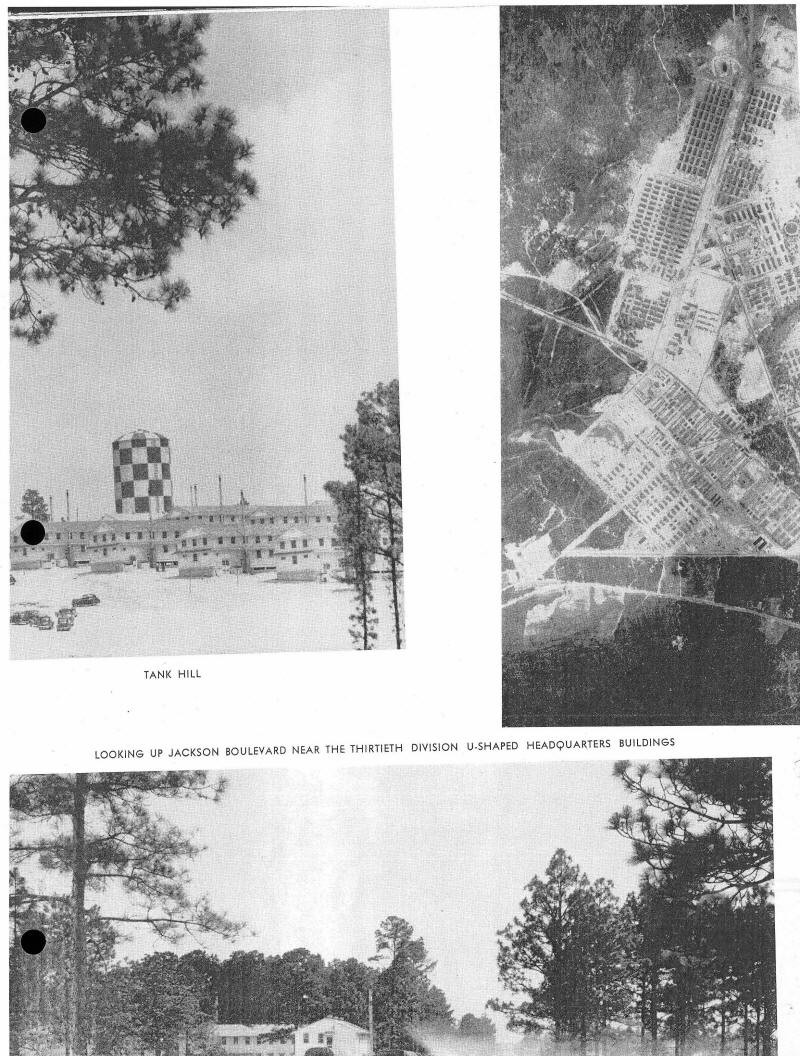 TANK HILL

LOOKING UP JACKSON BOULEVARD NEAR THE THIRTIETH DIVISION U-SHAPED HEADQUARTERS BUILDINGS